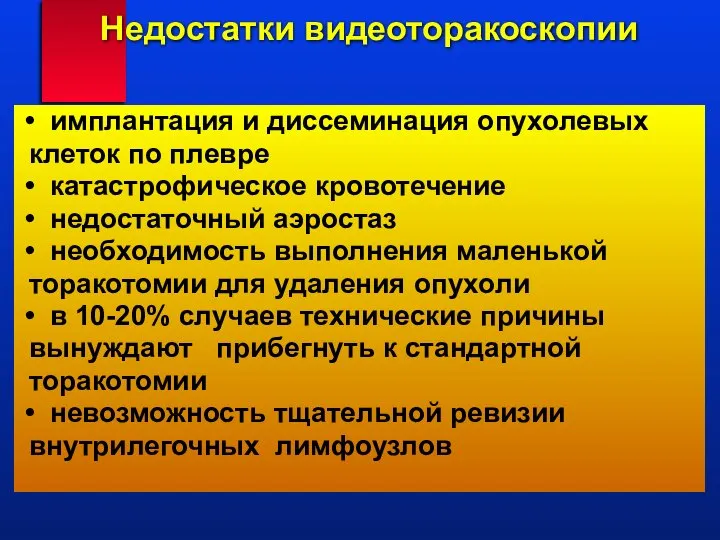 Недостатки видеоторакоскопии

• имплантация и диссеминация опухолевых клеток по плевре
• катастрофическое кровотечение
• недостаточный аэростаз
• необходимость выполнения маленькой торакотомии для удаления опухоли
• в 10-20% случаев технические причины вынуждают прибегнуть к стандартной торакотомии
• невозможность тщательной ревизии внутрилегочных лимфоузлов